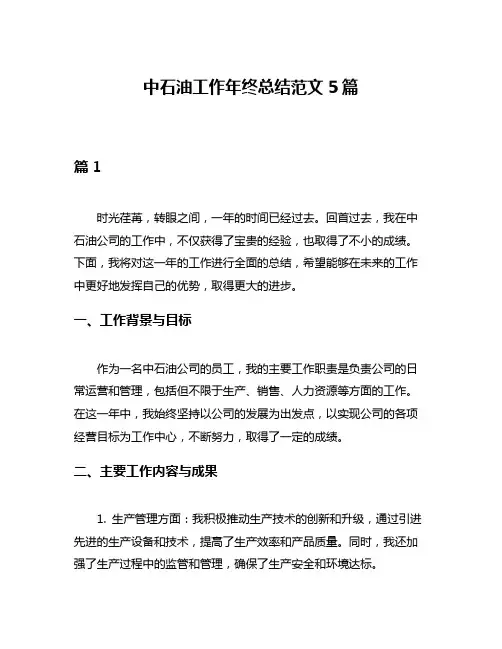 中石油工作年终总结范文 5 篇

篇 1

时光荏苒，转眼之间，一年的时间已经过去。回首过去，我在中石油公司的工作中，不仅获得了宝贵的经验，也取得了不小的成绩。下面，我将对这一年的工作进行全面的总结，希望能够在未来的工作中更好地发挥自己的优势，取得更大的进步。

一、工作背景与目标

作为一名中石油公司的员工，我的主要工作职责是负责公司的日常运营和管理，包括但不限于生产、销售、人力资源等方面的工作。在这一年中，我始终坚持以公司的发展为出发点，以实现公司的各项经营目标为工作中心，不断努力，取得了一定的成绩。

二、主要工作内容与成果

1. 生产管理方面：我积极推动生产技术的创新和升级，通过引进先进的生产设备和技术，提高了生产效率和产品质量。同时，我还加强了生产过程中的监管和管理，确保了生产安全和环境达标。